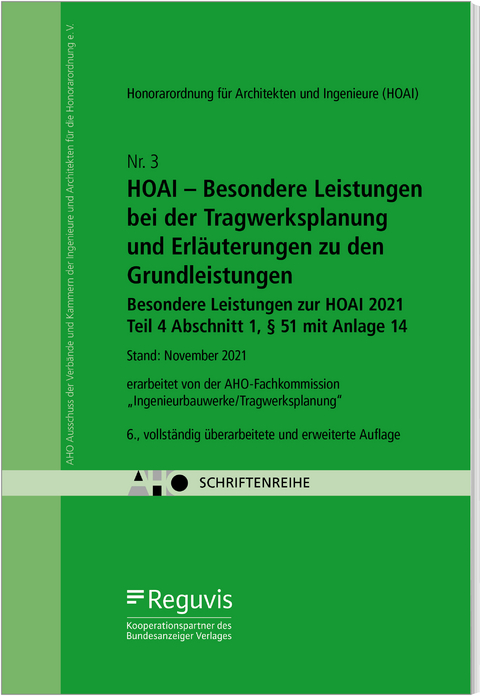 AHO Ausschuss der Verbände und Kammern der Ingenieure und Architekten für die Honorarordnung e.V.

Honorarordnung für Architekten und Ingenieure (HOAI)

Nr. 3
HOAI – Besondere Leistungen bei der Tragwerksplanung und Erläuterungen zu den Grundleistungen
Besondere Leistungen zur HOAI 2021
Teil 4 Abschnitt 1, § 51 mit Anlage 14

Stand: November 2021

erarbeitet von der AHO-Fachkommission „Ingenieurbauwerke/Tragwerksplanung“

6., vollständig überarbeitete und erweiterte Auflage

AHO SCHRIFTENREIHE

Reguvis
Kooperationspartner des Bundesanzeiger Verlages